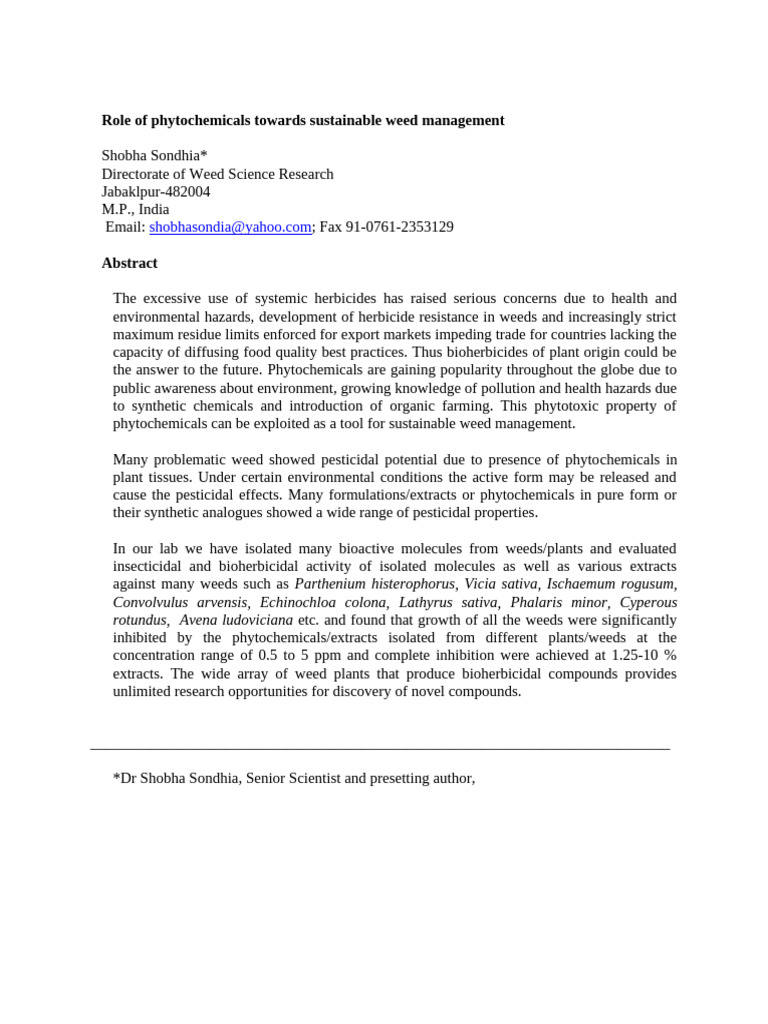 Role of phytochemicals towards sustainable weed management

Shobha Sondhia*
Directorate of Weed Science Research
Jabaklpur-482004
M.P., India
Email: shobhasondia@yahoo.com; Fax 91-0761-2353129

Abstract

The excessive use of systemic herbicides has raised serious concerns due to health and environmental hazards, development of herbicide resistance in weeds and increasingly strict maximum residue limits enforced for export markets impeding trade for countries lacking the capacity of diffusing food quality best practices. Thus bioherbicides of plant origin could be the answer to the future. Phytochemicals are gaining popularity throughout the globe due to public awareness about environment, growing knowledge of pollution and health hazards due to synthetic chemicals and introduction of organic farming. This phytotoxic property of phytochemicals can be exploited as a tool for sustainable weed management.

Many problematic weed showed pesticidal potential due to presence of phytochemicals in plant tissues. Under certain environmental conditions the active form may be released and cause the pesticidal effects. Many formulations/extracts or phytochemicals in pure form or their synthetic analogues showed a wide range of pesticidal properties.

In our lab we have isolated many bioactive molecules from weeds/plants and evaluated insecticidal and bioherbicidal activity of isolated molecules as well as various extracts against many weeds such as Parthenium histerophorus, Vicia sativa, Ischaemum rogusum, Convolvulus arvensis, Echinochloa colona, Lathyrus sativa, Phalaris minor, Cyperous rotundus, Avena ludoviciana etc. and found that growth of all the weeds were significantly inhibited by the phytochemicals/extracts isolated from different plants/weeds at the concentration range of 0.5 to 5 ppm and complete inhibition were achieved at 1.25-10 % extracts. The wide array of weed plants that produce bioherbicidal compounds provides unlimited research opportunities for discovery of novel compounds.

*Dr Shobha Sondhia, Senior Scientist and presetting author,